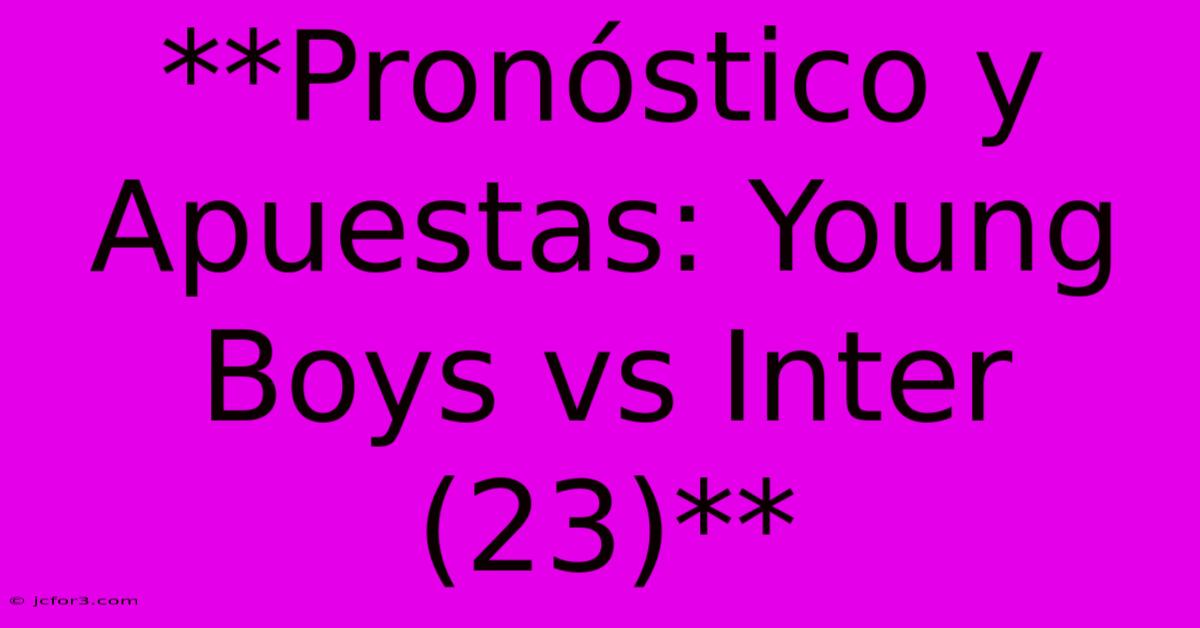 **Pronóstico y Apuestas: Young Boys vs Inter (23)**

© jcfor3.com